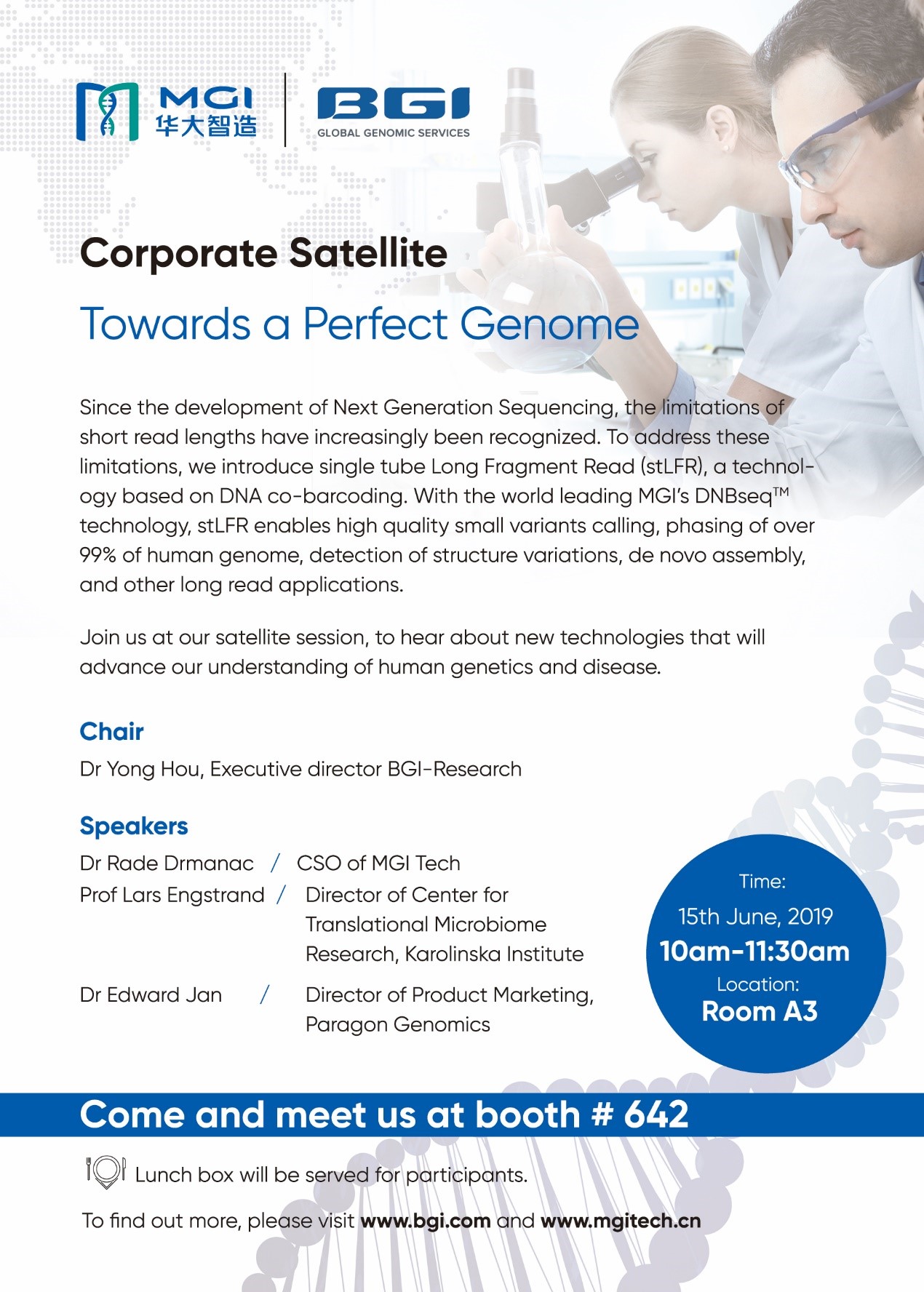 MGI
华大智造

BGI
GLOBAL GENOMIC SERVICES

Corporate Satellite

Towards a Perfect Genome

Since the development of Next Generation Sequencing, the limitations of short read lengths have increasingly been recognized. To address these limitations, we introduce single tube Long Fragment Read (stLFR), a technology based on DNA co-barcoding. With the world leading MGI's DNBseq™ technology, stLFR enables high quality small variants calling, phasing of over 99% of human genome, detection of structure variations, de novo assembly, and other long read applications.

Join us at our satellite session, to hear about new technologies that will advance our understanding of human genetics and disease.

Chair

Dr Yong Hou, Executive director BGI-Research

Speakers

Dr Rade Drmanac / CSO of MGI Tech

Prof Lars Engstrand / Director of Center for Translational Microbiome Research, Karolinska Institute

Dr Edward Jan / Director of Product Marketing, Paragon Genomics

Time:
15th June, 2019
10am-11:30am
Location:
Room A3

Come and meet us at booth # 642

Lunch box will be served for participants.

To find out more, please visit www.bgi.com and www.mgitech.cn